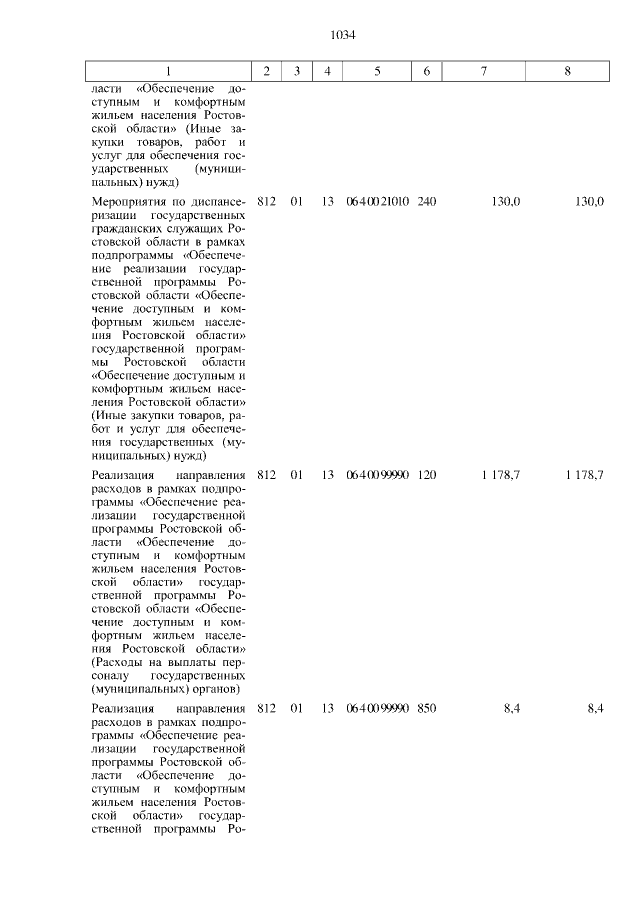 1034

| 1 | 2 | 3 | 4 | 5 | 6 | 7 | 8 |
|---|---|---|---|---|---|---|---|
| ласти «Обеспечение доступным и комфортным жильем населения Ростовской области» (Иные закупки товаров, работ и услуг для обеспечения государственных (муниципальных) нужд) | | | | | | | |
| Мероприятия по диспансеризации государственных гражданских служащих Ростовской области в рамках подпрограммы «Обеспечение реализации государственной программы Ростовской области «Обеспечение доступным и комфортным жильем населения Ростовской области» государственной программы Ростовской области «Обеспечение доступным и комфортным жильем населения Ростовской области» (Иные закупки товаров, работ и услуг для обеспечения государственных (муниципальных) нужд) | 812 | 01 | 13 | 06 4 00 21010 | 240 | 130,0 | 130,0 |
| Реализация направления расходов в рамках подпрограммы «Обеспечение реализации государственной программы Ростовской области «Обеспечение доступным и комфортным жильем населения Ростовской области» государственной программы Ростовской области «Обеспечение доступным и комфортным жильем населения Ростовской области» (Расходы на выплаты персоналу государственных (муниципальных) органов) | 812 | 01 | 13 | 06 4 00 99990 | 120 | 1 178,7 | 1 178,7 |
| Реализация направления расходов в рамках подпрограммы «Обеспечение реализации государственной программы Ростовской области «Обеспечение доступным и комфортным жильем населения Ростовской области» государственной программы Ро- | 812 | 01 | 13 | 06 4 00 99990 | 850 | 8,4 | 8,4 |